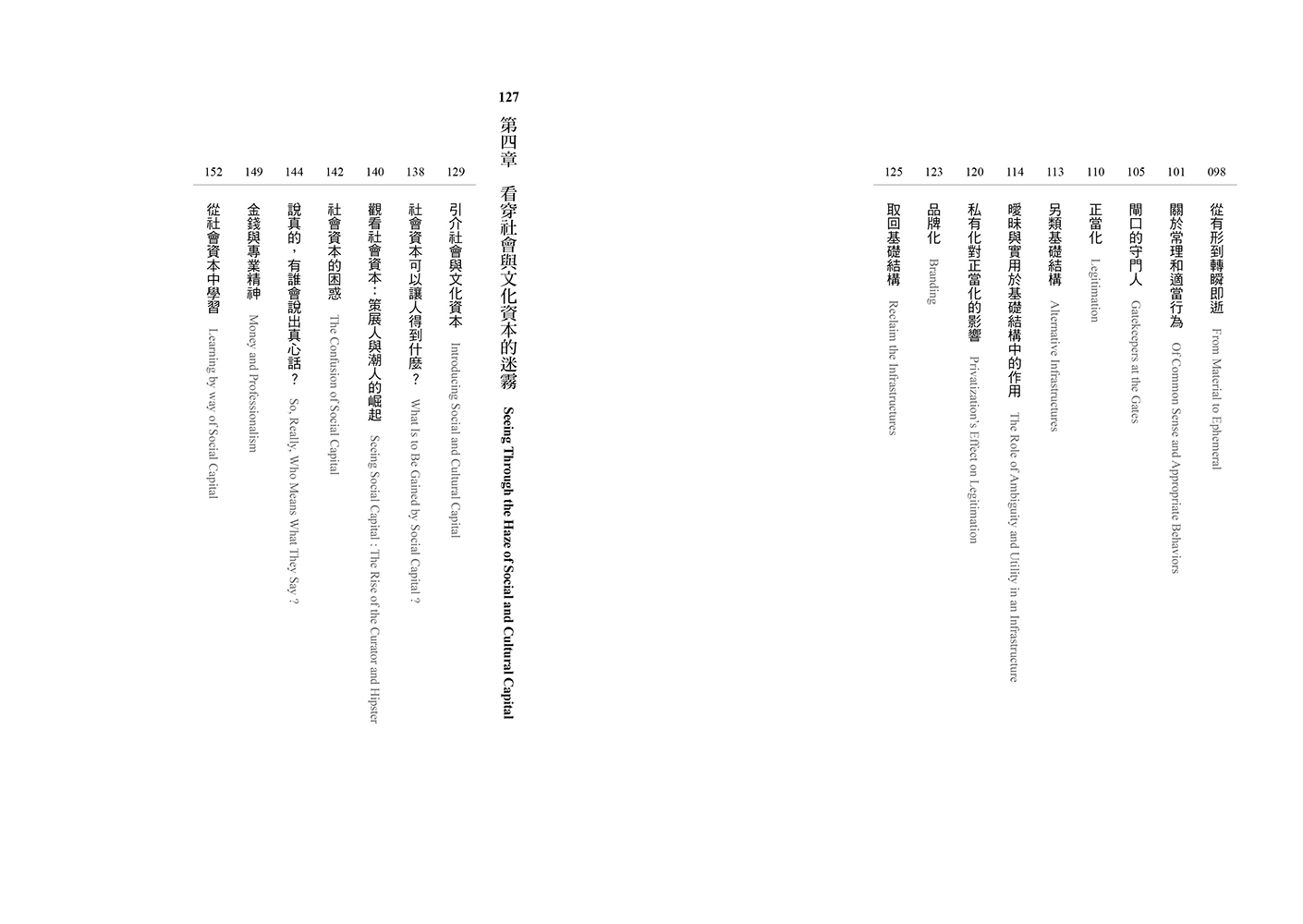 098 從有形到轉瞬即逝 From Material to Ephemeral

101 關於常理和適當行為 Of Common Sense and Appropriate Behaviors

105 閘口的守門人 Gatekeepers at the Gates

110 正當化 Legitimation

113 另類基礎結構 Alternative Infrastructures

114 曖昧與實用於基礎結構中的作用 The Role of Ambiguity and Utility in an Infrastructure

120 私有化對正當化的影響 Privatization's Effect on Legitimation

123 品牌化 Branding

125 取回基礎結構 Reclaim the Infrastructures

127 第四章 看穿社會與文化資本的迷霧 Seeing Through the Haze of Social and Cultural Capital

129 引介社會與文化資本 Introducing Social and Cultural Capital

138 社會資本可以讓人得到什麼？ What Is to Be Gained by Social Capital ?

140 觀看社會資本：策展人與潮人的崛起 Seeing Social Capital : The Rise of the Curator and Hipster

142 社會資本的困惑 The Confusion of Social Capital

144 說真的，有誰會說出真心話？ So, Really, Who Means What They Say ?

149 金錢與專業精神 Money and Professionalism

152 從社會資本中學習 Learning by way of Social Capital